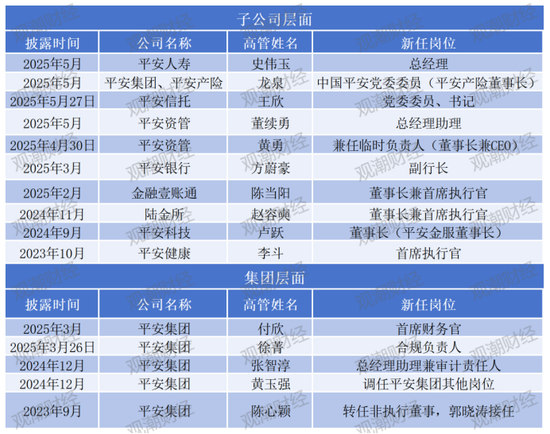 子公司层面

| 披露时间 | 公司名称 | 高管姓名 | 新任岗位 |
|---|---|---|---|
| 2025年5月 | 平安人寿 | 史伟玉 | 总经理 |
| 2025年5月 | 平安集团、平安产险 | 龙泉 | 中国平安党委委员（平安产险董事长） |
| 2025年5月27日 | 平安信托 | 王欣 | 党委委员、书记 |
| 2025年5月 | 平安资管 | 董续勇 | 总经理助理 |
| 2025年4月30日 | 平安资管 | 黄勇 | 兼任临时负责人（董事长兼CEO） |
| 2025年3月 | 平安银行 | 方蔚豪 | 副行长 |
| 2025年2月 | 金融壹账通 | 陈当阳 | 董事长兼首席执行官 |
| 2024年11月 | 陆金所 | 赵容奭 | 董事长兼首席执行官 |
| 2024年9月 | 平安科技 | 卢跃 | 董事长（平安金服董事长） |
| 2023年10月 | 平安健康 | 李斗 | 首席执行官 |

集团层面

| 披露时间 | 公司名称 | 高管姓名 | 新任岗位 |
|---|---|---|---|
| 2025年3月 | 平安集团 | 付欣 | 首席财务官 |
| 2025年3月26日 | 平安集团 | 徐菁 | 合规负责人 |
| 2024年12月 | 平安集团 | 张智淳 | 总经理助理兼审计责任人 |
| 2024年12月 | 平安集团 | 黄玉强 | 调任平安集团其他岗位 |
| 2023年9月 | 平安集团 | 陈心颖 | 转任非执行董事，郭晓涛接任 |

观潮财经